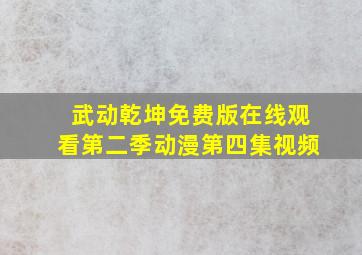 武动乾坤免费版在线观看第二季动漫第四集视频